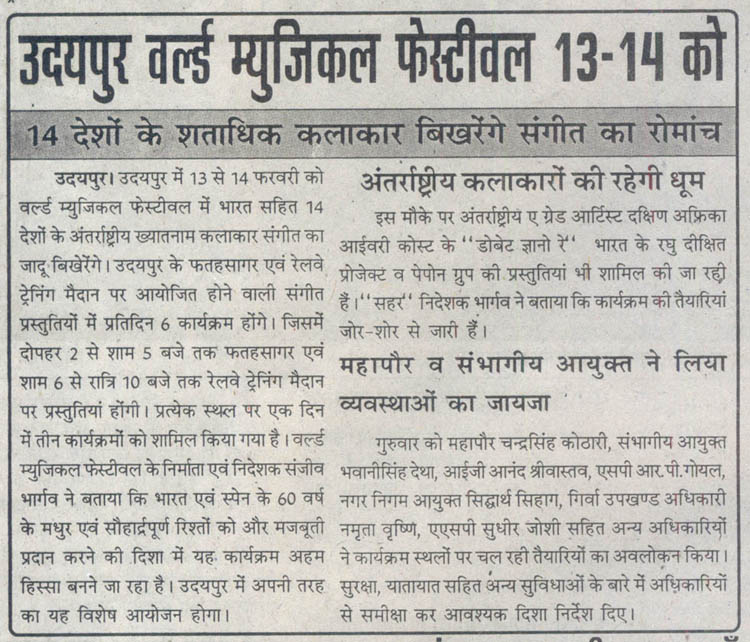 उदयपुर वर्ल्ड म्युजिकल फेस्टीवल 13-14 को

14 देशों के शताधिक कलाकार बिखरेंगे संगीत का रोमांच

उदयपुर। उदयपुर में 13 से 14 फरवरी को वर्ल्ड म्युजिकल फेस्टीवल में भारत सहित 14 देशों के अंतर्राष्ट्रीय ख्यातनाम कलाकार संगीत का जादू बिखेरेंगे। उदयपुर के फतहसागर एवं रेलवे ट्रेनिंग मैदान पर आयोजित होने वाली संगीत प्रस्तुतियों में प्रतिदिन 6 कार्यक्रम होंगे। जिसमें दोपहर 2 से शाम 5 बजे तक फतहसागर एवं शाम 6 से रात्रि 10 बजे तक रेलवे ट्रेनिंग मैदान पर प्रस्तुतियां होंगी। प्रत्येक स्थल पर एक दिन में तीन कार्यक्रमों को शामिल किया गया है। वर्ल्ड म्युजिकल फेस्टीवल के निर्माता एवं निदेशक संजीव भार्गव ने बताया कि भारत एवं स्पेन के 60 वर्ष के मधुर एवं सौहार्द्रपूर्ण रिश्तों को और मजबूती प्रदान करने की दिशा में यह कार्यक्रम अहम हिस्सा बनने जा रहा है। उदयपुर में अपनी तरह का यह विशेष आयोजन होगा।

अंतर्राष्ट्रीय कलाकारों की रहेगी धूम

इस मौके पर अंतर्राष्ट्रीय ए ग्रेड आर्टिस्ट दक्षिण अफ्रिका आईवरी कोस्ट के ''डोबेट ज्ञानो रे'' भारत के रघु दीक्षित प्रोजेक्ट व पेपोन ग्रुप की प्रस्तुतियां भी शामिल की जा रही हैं। ''सहर'' निदेशक भार्गव ने बताया कि कार्यक्रम की तैयारियां जोर-शोर से जारी हैं।

महापौर व संभागीय आयुक्त ने लिया व्यवस्थाओं का जायजा

गुरुवार को महापौर चन्द्रसिंह कोठारी, संभागीय आयुक्त भवानीसिंह देथा, आईजी आनंद श्रीवास्तव, एसपी आर.पी.गोयल, नगर निगम आयुक्त सिद्धार्थ सिहाग, गिर्वा उपखण्ड अधिकारी नमृता वृष्णि, एएसपी सुधीर जोशी सहित अन्य अधिकारियों ने कार्यक्रम स्थलों पर चल रही तैयारियों का अवलोकन किया। सुरक्षा, यातायात सहित अन्य सुविधाओं के बारे में अधिकारियों से समीक्षा कर आवश्यक दिशा निर्देश दिए।